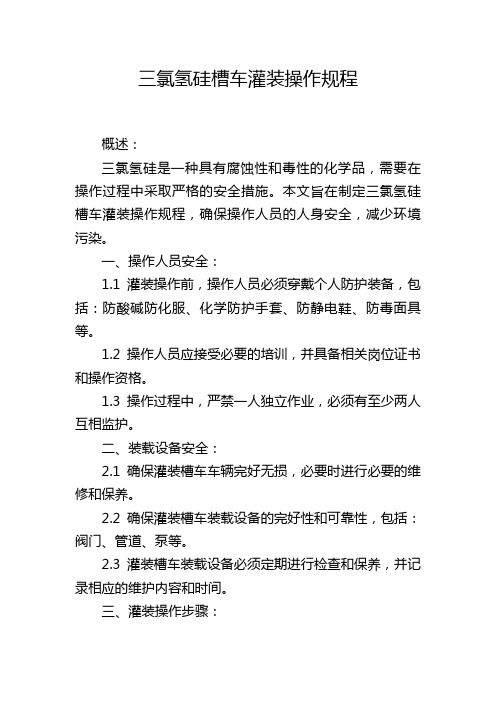 三氯氢硅槽车灌装操作规程

概述：

三氯氢硅是一种具有腐蚀性和毒性的化学品，需要在操作过程中采取严格的安全措施。本文旨在制定三氯氢硅槽车灌装操作规程，确保操作人员的人身安全，减少环境污染。

一、操作人员安全：

1.1 灌装操作前，操作人员必须穿戴个人防护装备，包括：防酸碱防化服、化学防护手套、防静电鞋、防毒面具等。

1.2 操作人员应接受必要的培训，并具备相关岗位证书和操作资格。

1.3 操作过程中，严禁一人独立作业，必须有至少两人互相监护。

二、装载设备安全：

2.1 确保灌装槽车车辆完好无损，必要时进行必要的维修和保养。

2.2 确保灌装槽车装载设备的完好性和可靠性，包括：阀门、管道、泵等。

2.3 灌装槽车装载设备必须定期进行检查和保养，并记录相应的维护内容和时间。

三、灌装操作步骤：